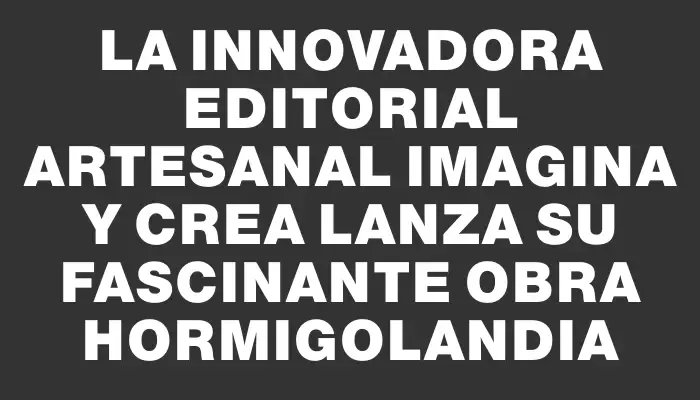 LA INNOVADORA EDITORIAL ARTESANAL IMAGINA Y CREA LANZA SU FASCINANTE OBRA HORMIGOLANDIA